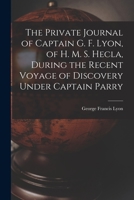 The Private Journal of Captain G. F. Lyon, of H. M. S. Hecla, During the Recent Voyage of Discovery Under Captain Parry

George Francis Lyon